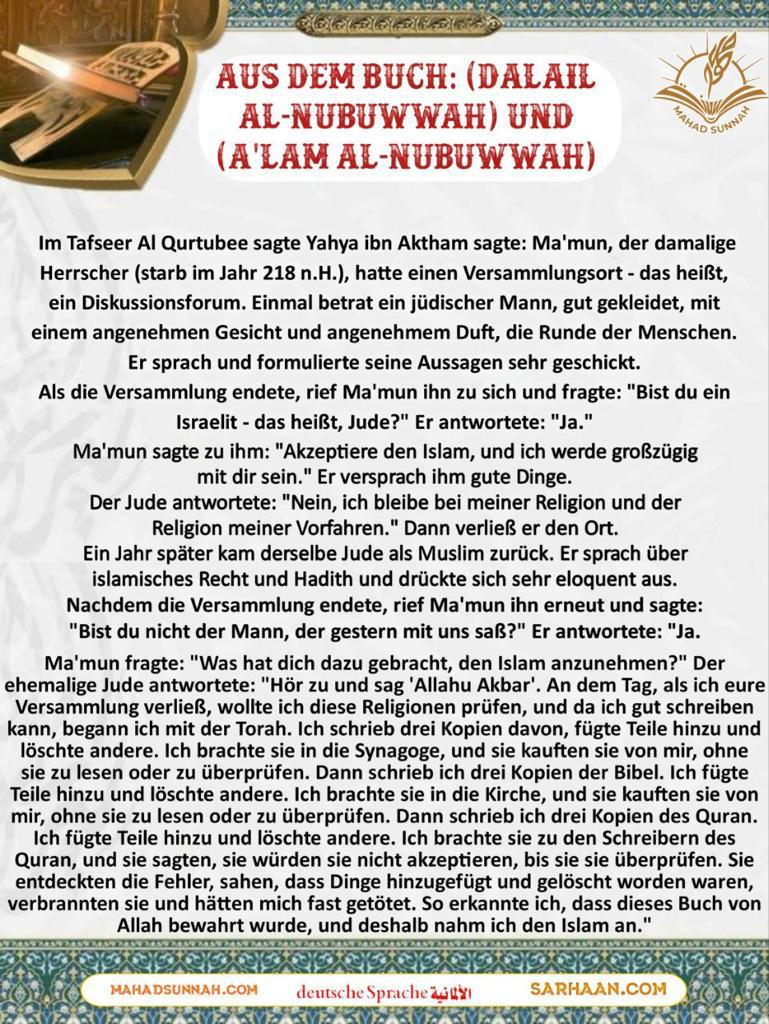 AUS DEM BUCH: (DALAIL AL-NUBUWWAH) UND (A'LAM AL-NUBUWWAH)

MAHAD SUNNAH

Im Tafseer Al Qurtubee sagte Yahya ibn Aktham sagte: Ma'mun, der damalige Herrscher (starb im Jahr 218 n.H.), hatte einen Versammlungsort - das heißt, ein Diskussionsforum. Einmal betrat ein jüdischer Mann, gut gekleidet, mit einem angenehmen Gesicht und angenehmem Duft, die Runde der Menschen. Er sprach und formulierte seine Aussagen sehr geschickt.
Als die Versammlung endete, rief Ma'mun ihn zu sich und fragte: "Bist du ein Israelit - das heißt, Jude?" Er antwortete: "Ja."
Ma'mun sagte zu ihm: "Akzeptiere den Islam, und ich werde großzügig mit dir sein." Er versprach ihm gute Dinge.
Der Jude antwortete: "Nein, ich bleibe bei meiner Religion und der Religion meiner Vorfahren." Dann verließ er den Ort.
Ein Jahr später kam derselbe Jude als Muslim zurück. Er sprach über islamisches Recht und Hadith und drückte sich sehr eloquent aus.
Nachdem die Versammlung endete, rief Ma'mun ihn erneut und sagte: "Bist du nicht der Mann, der gestern mit uns saß?" Er antwortete: "Ja.

Ma'mun fragte: "Was hat dich dazu gebracht, den Islam anzunehmen?" Der ehemalige Jude antwortete: "Hör zu und sag 'Allahu Akbar'. An dem Tag, als ich eure Versammlung verließ, wollte ich diese Religionen prüfen, und da ich gut schreiben kann, begann ich mit der Torah. Ich schrieb drei Kopien davon, fügte Teile hinzu und löschte andere. Ich brachte sie in die Synagoge, und sie kauften sie von mir, ohne sie zu lesen oder zu überprüfen. Dann schrieb ich drei Kopien der Bibel. Ich fügte Teile hinzu und löschte andere. Ich brachte sie in die Kirche, und sie kauften sie von mir, ohne sie zu lesen oder zu überprüfen. Dann schrieb ich drei Kopien des Quran. Ich fügte Teile hinzu und löschte andere. Ich brachte sie zu den Schreibern des Quran, und sie sagten, sie würden sie nicht akzeptieren, bis sie sie überprüfen. Sie entdeckten die Fehler, sahen, dass Dinge hinzugefügt und gelöscht worden waren, verbrannten sie und hätten mich fast getötet. So erkannte ich, dass dieses Buch von Allah bewahrt wurde, und deshalb nahm ich den Islam an."

MAHADSUNNAH.COM deutsche Sprache الألمانية SARHAAN.COM